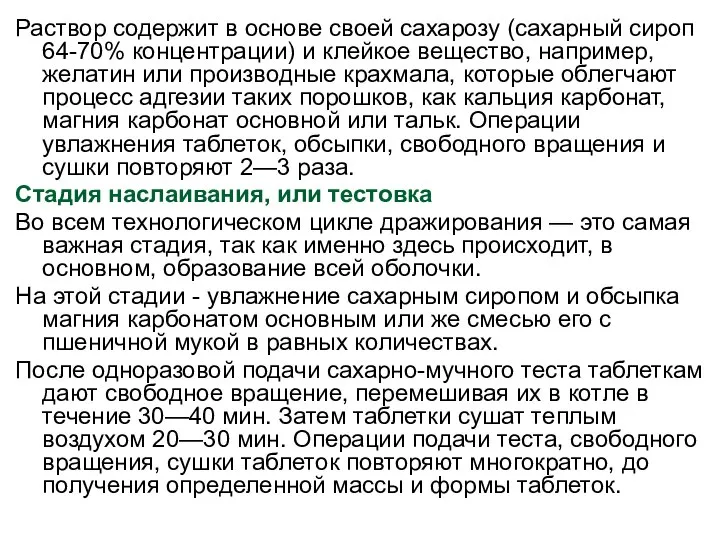 Раствор содержит в основе своей сахарозу (сахарный сироп 64-70% концентрации) и клейкое вещество, например, желатин или производные крахмала, которые облегчают процесс адгезии таких порошков, как кальция карбонат, магния карбонат основной или тальк. Операции увлажнения таблеток, обсыпки, свободного вращения и сушки повторяют 2—3 раза.

Стадия наслаивания, или тестовка

Во всем технологическом цикле дражирования — это самая важная стадия, так как именно здесь происходит, в основном, образование всей оболочки.

На этой стадии - увлажнение сахарным сиропом и обсыпка магния карбонатом основным или же смесью его с пшеничной мукой в равных количествах.

После одноразовой подачи сахарно-мучного теста таблеткам дают свободное вращение, перемешивая их в котле в течение 30—40 мин. Затем таблетки сушат теплым воздухом 20—30 мин. Операции подачи теста, свободного вращения, сушки таблеток повторяют многократно, до получения определенной массы и формы таблеток.